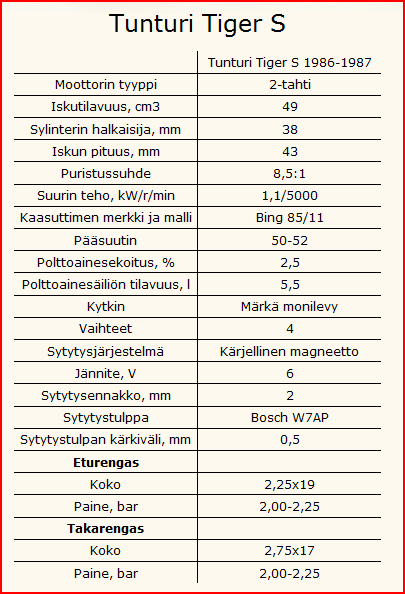 Tunturi Tiger S

|  | Tunturi Tiger S 1986-1987 |
|---|---|
| Moottorin tyyppi | 2-tahti |
| Iskutilavuus, cm3 | 49 |
| Sylinterin halkaisija, mm | 38 |
| Iskun pituus, mm | 43 |
| Puristussuhde | 8,5:1 |
| Suurin teho, kW/r/min | 1,1/5000 |
| Kaasuttimen merkki ja malli | Bing 85/11 |
| Pääsuutin | 50-52 |
| Polttoainesekoitus, % | 2,5 |
| Polttoainesäiliön tilavuus, l | 5,5 |
| Kytkin | Märkä monilevy |
| Vaihteet | 4 |
| Sytytysjärjestelmä | Kärjellinen magneetto |
| Jännite, V | 6 |
| Sytytysennakko, mm | 2 |
| Sytytystulppa | Bosch W7AP |
| Sytytystulpan kärkiväli, mm | 0,5 |
| **Eturengas** |  |
| Koko | 2,25x19 |
| Paine, bar | 2,00-2,25 |
| **Takarengas** |  |
| Koko | 2,75x17 |
| Paine, bar | 2,00-2,25 |